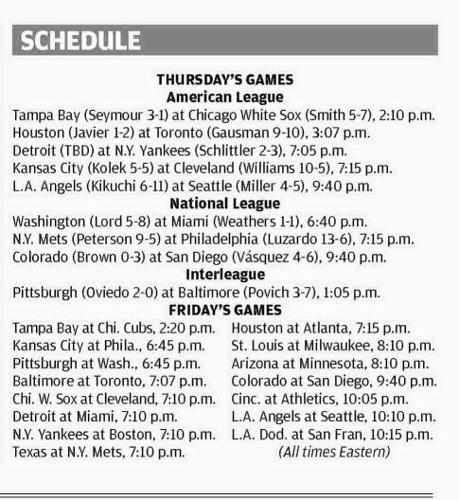 SCHEDULE

THURSDAY'S GAMES
American League
Tampa Bay (Seymour 3-1) at Chicago White Sox (Smith 5-7), 2:10 p.m.
Houston (Javier 1-2) at Toronto (Gausman 9-10), 3:07 p.m.
Detroit (TBD) at N.Y. Yankees (Schlittler 2-3), 7:05 p.m.
Kansas City (Kolek 5-5) at Cleveland (Williams 10-5), 7:15 p.m.
L.A. Angels (Kikuchi 6-11) at Seattle (Miller 4-5), 9:40 p.m.
National League
Washington (Lord 5-8) at Miami (Weathers 1-1), 6:40 p.m.
N.Y. Mets (Peterson 9-5) at Philadelphia (Luzardo 13-6), 7:15 p.m.
Colorado (Brown 0-3) at San Diego (Vásquez 4-6), 9:40 p.m.
Interleague
Pittsburgh (Oviedo 2-0) at Baltimore (Povich 3-7), 1:05 p.m.
FRIDAY'S GAMES
Tampa Bay at Chi. Cubs, 2:20 p.m.
Kansas City at Phila., 6:45 p.m.
Pittsburgh at Wash., 6:45 p.m.
Baltimore at Toronto, 7:07 p.m.
Chi. W. Sox at Cleveland, 7:10 p.m.
Detroit at Miami, 7:10 p.m.
N.Y. Yankees at Boston, 7:10 p.m.
Texas at N.Y. Mets, 7:10 p.m.
Houston at Atlanta, 7:15 p.m.
St. Louis at Milwaukee, 8:10 p.m.
Arizona at Minnesota, 8:10 p.m.
Colorado at San Diego, 9:40 p.m.
Cinc. at Athletics, 10:05 p.m.
L.A. Angels at Seattle, 10:10 p.m.
L.A. Dod. at San Fran, 10:15 p.m.
(All times Eastern)